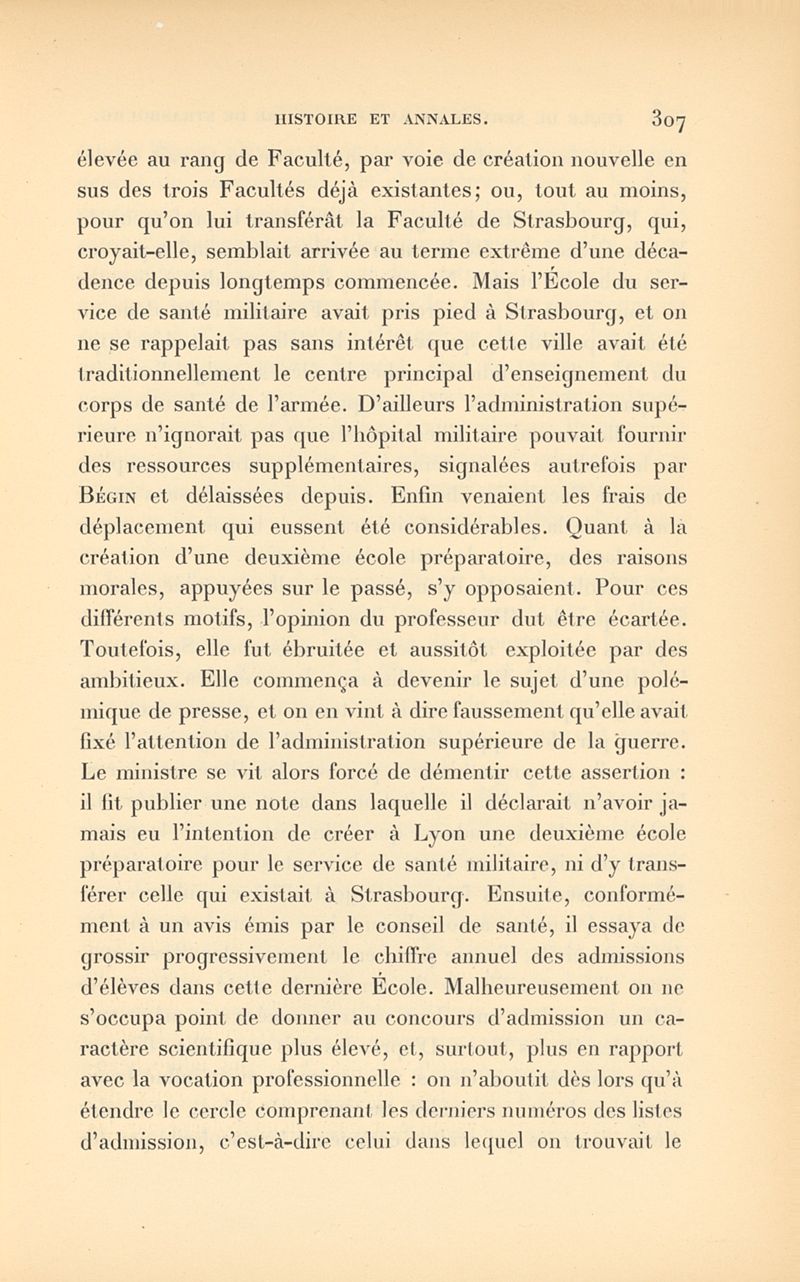 HISTOIRE ET ANNALES. 307

élevée au rang de Faculté, par voie de création nouvelle en sus des trois Facultés déjà existantes; ou, tout au moins, pour qu'on lui transférât la Faculté de Strasbourg, qui, croyait-elle, semblait arrivée au terme extrême d'une décadence depuis longtemps commencée. Mais l'École du service de santé militaire avait pris pied à Strasbourg, et on ne se rappelait pas sans intérêt que cette ville avait été traditionnellement le centre principal d'enseignement du corps de santé de l'armée. D'ailleurs l'administration supérieure n'ignorait pas que l'hôpital militaire pouvait fournir des ressources supplémentaires, signalées autrefois par Bégin et délaissées depuis. Enfin venaient les frais de déplacement qui eussent été considérables. Quant à la création d'une deuxième école préparatoire, des raisons morales, appuyées sur le passé, s'y opposaient. Pour ces différents motifs, l'opinion du professeur dut être écartée. Toutefois, elle fut ébruitée et aussitôt exploitée par des ambitieux. Elle commença à devenir le sujet d'une polémique de presse, et on en vint à dire faussement qu'elle avait fixé l'attention de l'administration supérieure de la guerre. Le ministre se vit alors forcé de démentir cette assertion : il fit publier une note dans laquelle il déclarait n'avoir jamais eu l'intention de créer à Lyon une deuxième école préparatoire pour le service de santé militaire, ni d'y transférer celle qui existait à Strasbourg. Ensuite, conformément à un avis émis par le conseil de santé, il essaya de grossir progressivement le chiffre annuel des admissions d'élèves dans cette dernière École. Malheureusement on ne s'occupa point de donner au concours d'admission un caractère scientifique plus élevé, et, surtout, plus en rapport avec la vocation professionnelle : on n'aboutit dès lors qu'à étendre le cercle comprenant les derniers numéros des listes d'admission, c'est-à-dire celui dans lequel on trouvait le